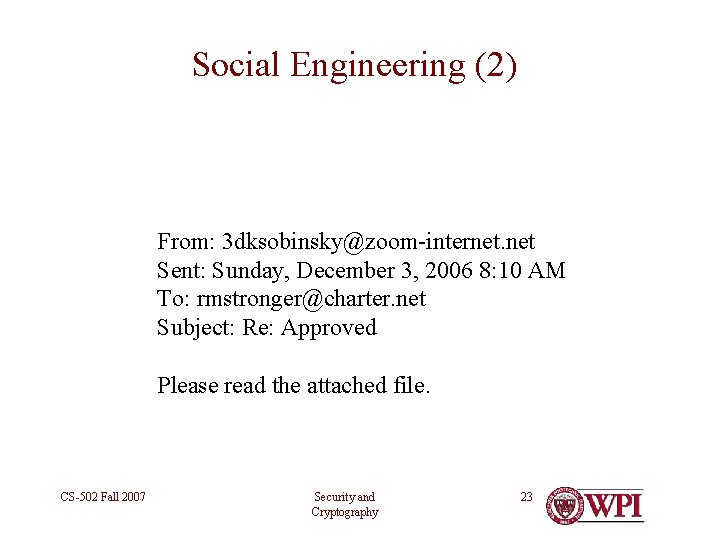 Social Engineering (2)

From: 3dksobinsky@zoom-internet.net
Sent: Sunday, December 3, 2006 8:10 AM
To: rmstronger@charter.net
Subject: Re: Approved

Please read the attached file.

CS-502 Fall 2007

Security and Cryptography

23

WPI